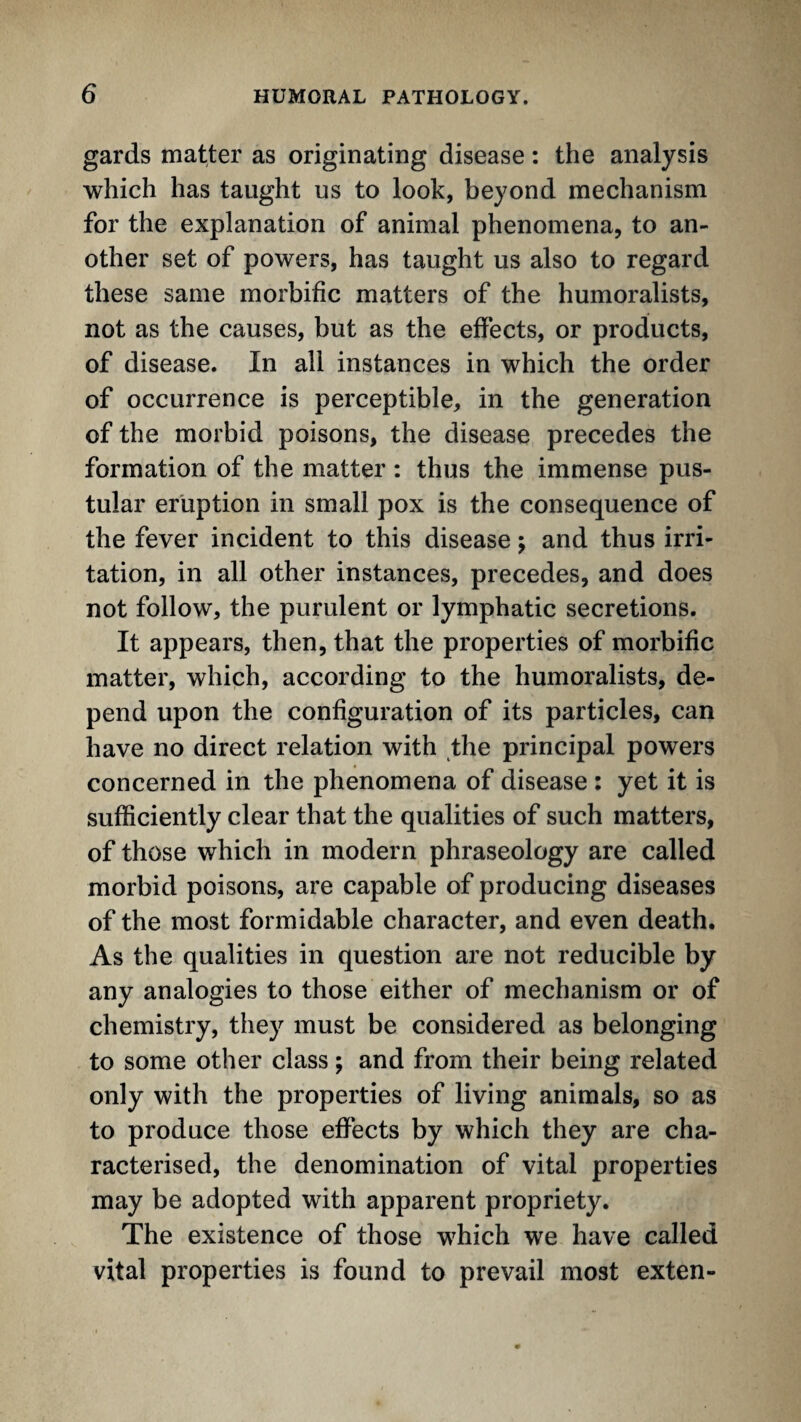 6 HUMORAL PATHOLOGY.

gards matter as originating disease: the analysis which has taught us to look, beyond mechanism for the explanation of animal phenomena, to another set of powers, has taught us also to regard these same morbific matters of the humoralists, not as the causes, but as the effects, or products, of disease. In all instances in which the order of occurrence is perceptible, in the generation of the morbid poisons, the disease precedes the formation of the matter: thus the immense pustular eruption in small pox is the consequence of the fever incident to this disease; and thus irritation, in all other instances, precedes, and does not follow, the purulent or lymphatic secretions.

It appears, then, that the properties of morbific matter, which, according to the humoralists, depend upon the configuration of its particles, can have no direct relation with the principal powers concerned in the phenomena of disease: yet it is sufficiently clear that the qualities of such matters, of those which in modern phraseology are called morbid poisons, are capable of producing diseases of the most formidable character, and even death. As the qualities in question are not reducible by any analogies to those either of mechanism or of chemistry, they must be considered as belonging to some other class; and from their being related only with the properties of living animals, so as to produce those effects by which they are characterised, the denomination of vital properties may be adopted with apparent propriety.

The existence of those which we have called vital properties is found to prevail most exten-